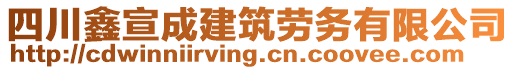 四川鑫宣成建筑劳务有限公司
http://cdwinniirving.cn.coovee.com